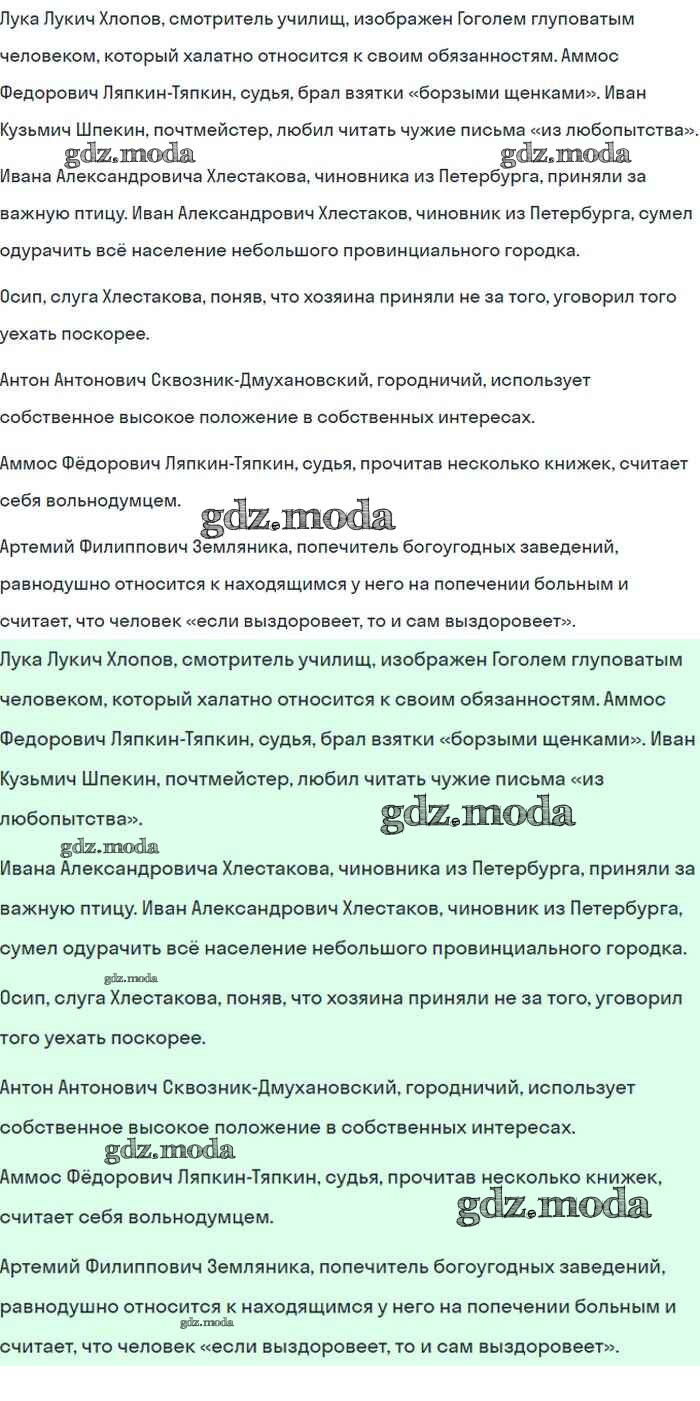 Лука Лукич Хлопов, смотритель училищ, изображен Гоголем глуповатым человеком, который халатно относится к своим обязанностям. Аммос Федорович Ляпкин-Тяпкин, судья, брал взятки «борзыми щенками». Иван Кузьмич Шпекин, почтмейстер, любил читать чужие письма «из любопытства».

gdz.moda gdz.moda

Ивана Александровича Хлестакова, чиновника из Петербурга, приняли за важную птицу. Иван Александрович Хлестаков, чиновник из Петербурга, сумел одурачить всё население небольшого провинциального городка.

Осип, слуга Хлестакова, поняв, что хозяина приняли не за того, уговорил того уехать поскорее.

Антон Антонович Сквозник-Дмухановский, городничий, использует собственное высокое положение в собственных интересах.

Аммос Фёдорович Ляпкин-Тяпкин, судья, прочитав несколько книжек, считает себя вольнодумцем.

gdz.moda

Артемий Филиппович Земляника, попечитель богоугодных заведений, равнодушно относится к находящимся у него на попечении больным и считает, что человек «если выздоровеет, то и сам выздоровеет».

Лука Лукич Хлопов, смотритель училищ, изображен Гоголем глуповатым человеком, который халатно относится к своим обязанностям. Аммос Федорович Ляпкин-Тяпкин, судья, брал взятки «борзыми щенками». Иван Кузьмич Шпекин, почтмейстер, любил читать чужие письма «из любопытства».

gdz.moda gdz.moda

Ивана Александровича Хлестакова, чиновника из Петербурга, приняли за важную птицу. Иван Александрович Хлестаков, чиновник из Петербурга, сумел одурачить всё население небольшого провинциального городка.

gdz.moda

Осип, слуга Хлестакова, поняв, что хозяина приняли не за того, уговорил того уехать поскорее.

Антон Антонович Сквозник-Дмухановский, городничий, использует собственное высокое положение в собственных интересах.

gdz.moda

Аммос Фёдорович Ляпкин-Тяпкин, судья, прочитав несколько книжек, считает себя вольнодумцем.

gdz.moda

Артемий Филиппович Земляника, попечитель богоугодных заведений, равнодушно относится к находящимся у него на попечении больным и считает, что человек «если выздоровеет, то и сам выздоровеет».

gdz.moda